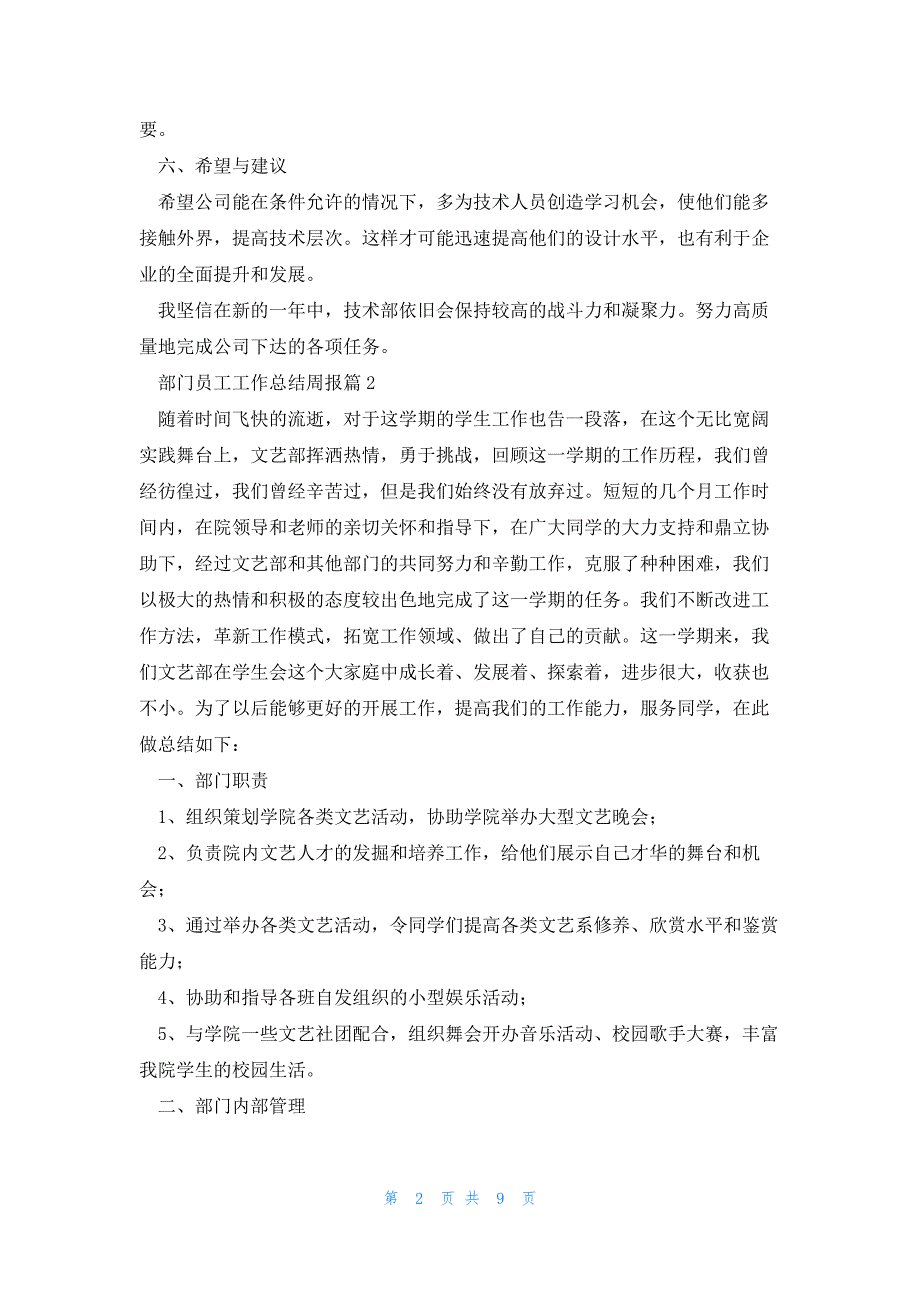 要。

六、希望与建议

希望公司能在条件允许的情况下，多为技术人员创造学习机会，使他们能多接触外界，提高技术层次。这样才可能迅速提高他们的设计水平，也有利于企业的全面提升和发展。

我坚信在新的一年中，技术部依旧会保持较高的战斗力和凝聚力。努力高质量地完成公司下达的各项任务。

部门员工工作总结周报篇2

随着时间飞快的流逝，对于这学期的学生工作也告一段落，在这个无比宽阔实践舞台上，文艺部挥洒热情，勇于挑战，回顾这一学期的工作历程，我们曾经彷徨过，我们曾经辛苦过，但是我们始终没有放弃过。短短的几个月工作时间内，在院领导和老师的亲切关怀和指导下，在广大同学的大力支持和鼎立协助下，经过文艺部和其他部门的共同努力和辛勤工作，克服了种种困难，我们以极大的热情和积极的态度较出色地完成了这一学期的任务。我们不断改进工作方法，革新工作模式，拓宽工作领域、做出了自己的贡献。这一学期来，我们文艺部在学生会这个大家庭中成长着、发展着、探索着，进步很大，收获也不小。为了以后能够更好的开展工作，提高我们的工作能力，服务同学，在此做总结如下：

一、部门职责

1、组织策划学院各类文艺活动，协助学院举办大型文艺晚会；

2、负责院内文艺人才的发掘和培养工作，给他们展示自己才华的舞台和机会；

3、通过举办各类文艺活动，令同学们提高各类文艺系修养、欣赏水平和鉴赏能力；

4、协助和指导各班自发组织的小型娱乐活动；

5、与学院一些文艺社团配合，组织舞会开办音乐活动、校园歌手大赛，丰富我院学生的校园生活。

二、部门内部管理

第 2 页 共 9 页